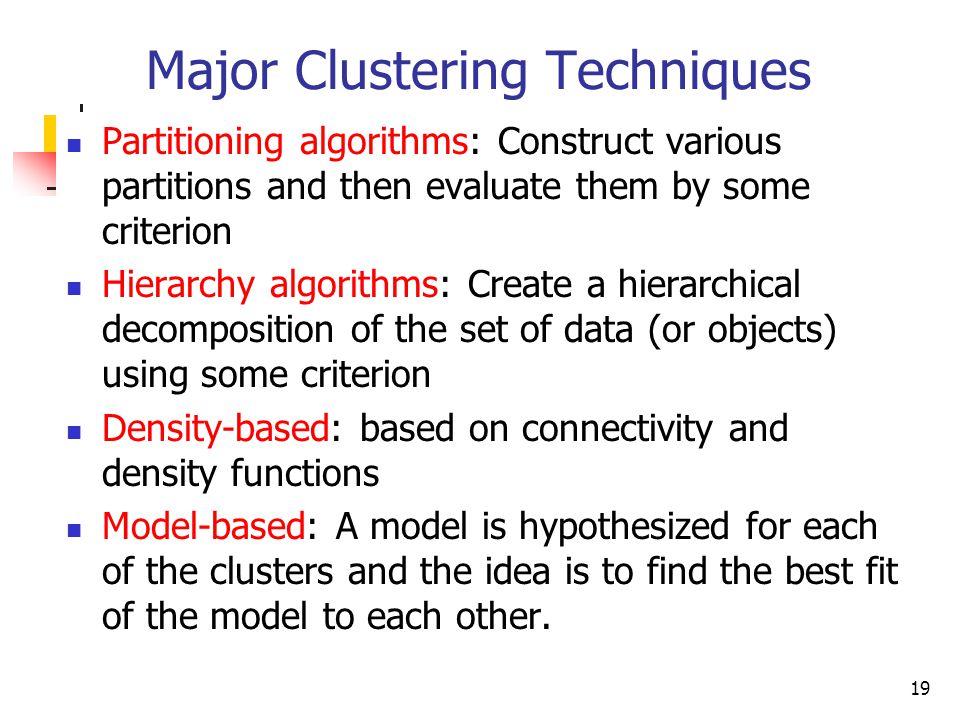 Major Clustering Techniques

- Partitioning algorithms: Construct various partitions and then evaluate them by some criterion
- Hierarchy algorithms: Create a hierarchical decomposition of the set of data (or objects) using some criterion
- Density-based: based on connectivity and density functions
- Model-based: A model is hypothesized for each of the clusters and the idea is to find the best fit of the model to each other.

19